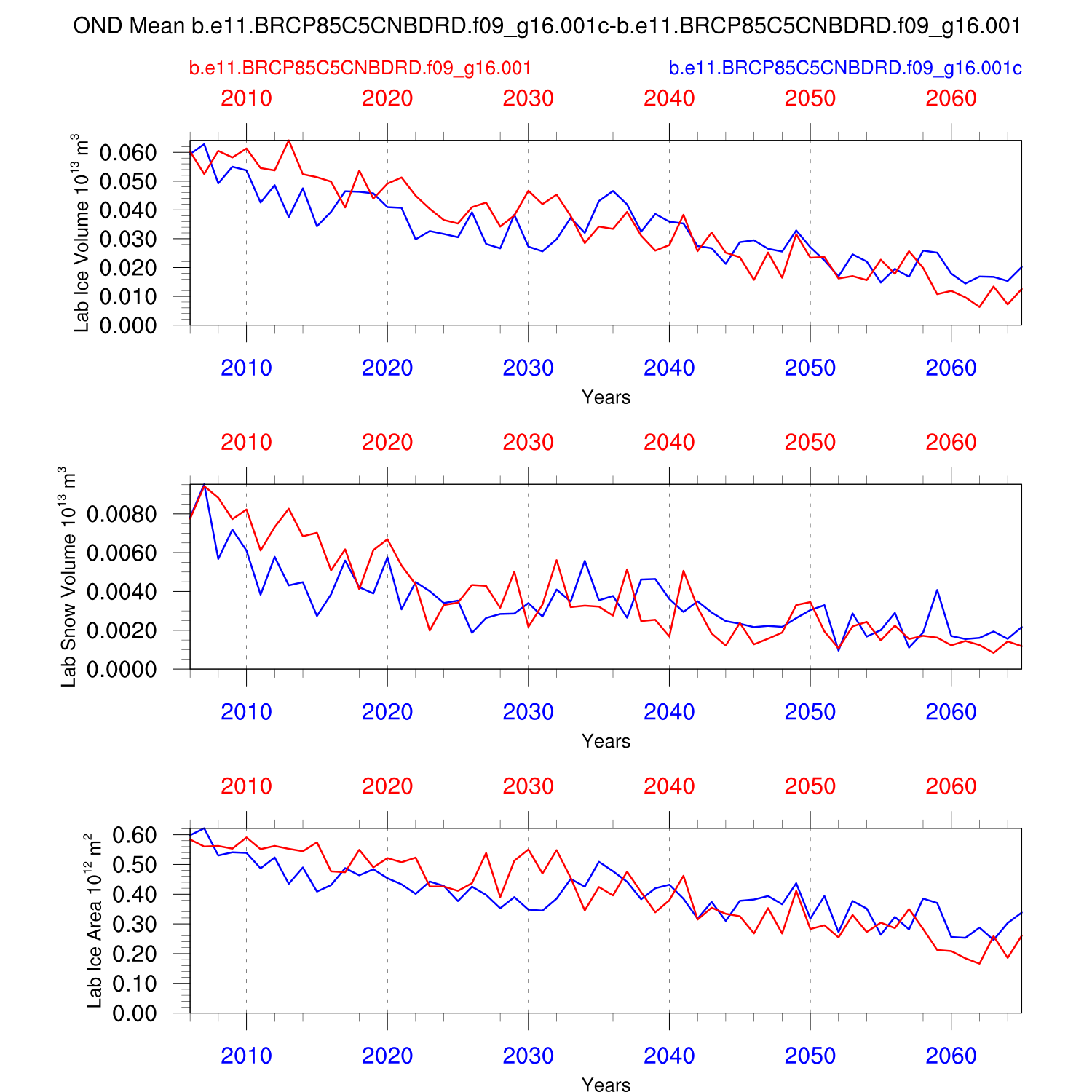 OND Mean b.e11.BRCP85C5CNBDRD.f09_g16.001c-b.e11.BRCP85C5CNBDRD.f09_g16.001

b.e11.BRCP85C5CNBDRD.f09_g16.001

b.e11.BRCP85C5CNBDRD.f09_g16.001c

2010 2020 2030 2040 2050 2060

Lab Ice Volume $10^{13}$ $m^3$

0.060
0.050
0.040
0.030
0.020
0.010
0.000

2010 2020 2030 2040 2050 2060

Years

2010 2020 2030 2040 2050 2060

Lab Snow Volume $10^{13}$ $m^3$

0.0080
0.0060
0.0040
0.0020
0.0000

2010 2020 2030 2040 2050 2060

Years

2010 2020 2030 2040 2050 2060

Lab Ice Area $10^{12}$ $m^2$

0.60
0.50
0.40
0.30
0.20
0.10
0.00

2010 2020 2030 2040 2050 2060

Years